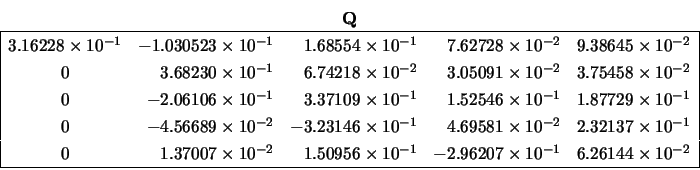 **Q**

| | | | | |
|---|---|---|---|---|
| $3.16228 \times 10^{-1}$ | $-1.030523 \times 10^{-1}$ | $1.68554 \times 10^{-1}$ | $7.62728 \times 10^{-2}$ | $9.38645 \times 10^{-2}$ |
| $0$ | $3.68230 \times 10^{-1}$ | $6.74218 \times 10^{-2}$ | $3.05091 \times 10^{-2}$ | $3.75458 \times 10^{-2}$ |
| $0$ | $-2.06106 \times 10^{-1}$ | $3.37109 \times 10^{-1}$ | $1.52546 \times 10^{-1}$ | $1.87729 \times 10^{-1}$ |
| $0$ | $-4.56689 \times 10^{-2}$ | $-3.23146 \times 10^{-1}$ | $4.69581 \times 10^{-2}$ | $2.32137 \times 10^{-1}$ |
| $0$ | $1.37007 \times 10^{-2}$ | $1.50956 \times 10^{-1}$ | $-2.96207 \times 10^{-1}$ | $6.26144 \times 10^{-2}$ |